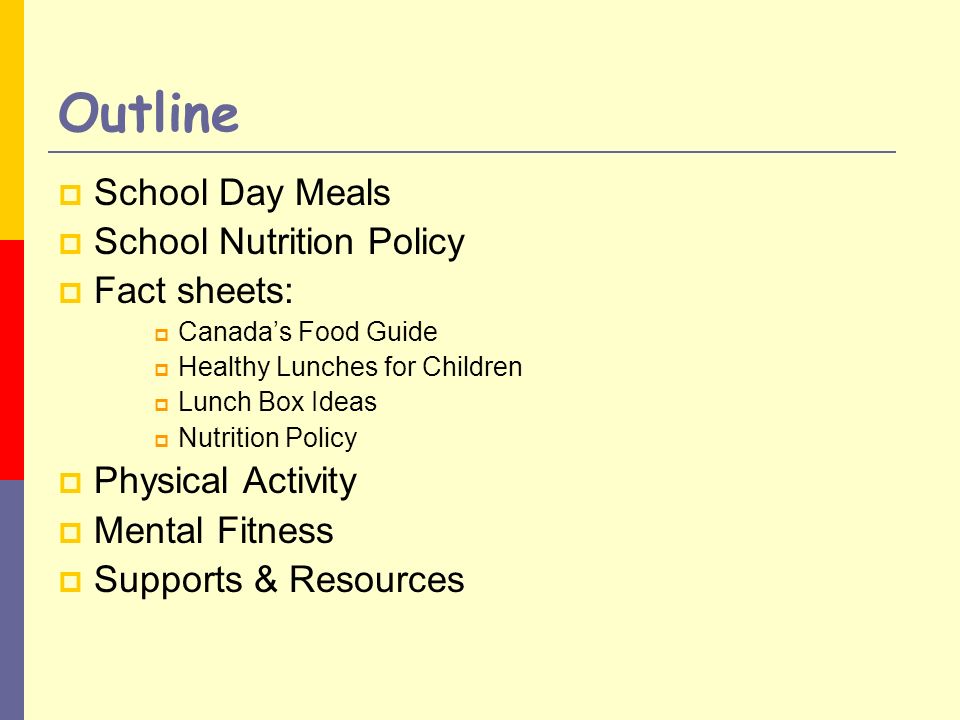 Outline

School Day Meals
School Nutrition Policy
Fact sheets:
Canada’s Food Guide
Healthy Lunches for Children
Lunch Box Ideas
Nutrition Policy
Physical Activity
Mental Fitness
Supports & Resources